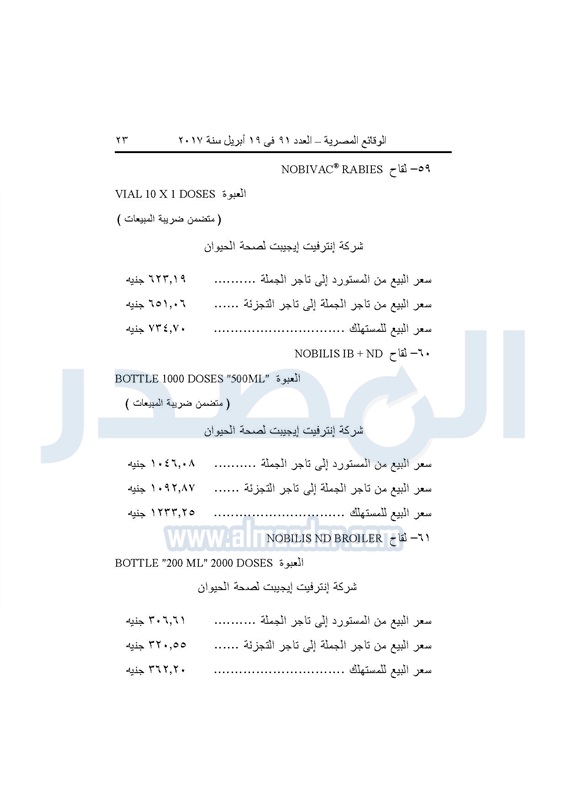 الوقائع المصرية – العدد ٩١ فى ١٩ أبريل سنة ٢٠١٧ ٢٣

٥٩– لقاح NOBIVAC® RABIES

العبوة VIAL 10 X 1 DOSES

( متضمن ضريبة المبيعات )

شركة إنترفيت إيجيبت لصحة الحيوان

سعر البيع من المستورد إلى تاجر الجملة ......... ٦٢٣,١٩ جنيه

سعر البيع من تاجر الجملة إلى تاجر التجزئة ...... ٦٥١,٠٦ جنيه

سعر البيع للمستهلك ............................ ٧٣٤,٧٠ جنيه

٦٠– لقاح NOBILIS IB + ND

العبوة "BOTTLE 1000 DOSES "500ML

( متضمن ضريبة المبيعات )

شركة إنترفيت إيجيبت لصحة الحيوان

سعر البيع من المستورد إلى تاجر الجملة ......... ١٠٤٦,٠٨ جنيه

سعر البيع من تاجر الجملة إلى تاجر التجزئة ...... ١٠٩٢,٨٧ جنيه

سعر البيع للمستهلك ............................ ١٢٣٣,٢٥ جنيه

٦١– لقاح NOBILIS ND BROILER

العبوة BOTTLE "200 ML" 2000 DOSES

شركة إنترفيت إيجيبت لصحة الحيوان

سعر البيع من المستورد إلى تاجر الجملة ......... ٣٠٦,٦١ جنيه

سعر البيع من تاجر الجملة إلى تاجر التجزئة ...... ٣٢٠,٥٥ جنيه

سعر البيع للمستهلك ............................ ٣٦٢,٢٠ جنيه

المصدر
www.almasdar.com